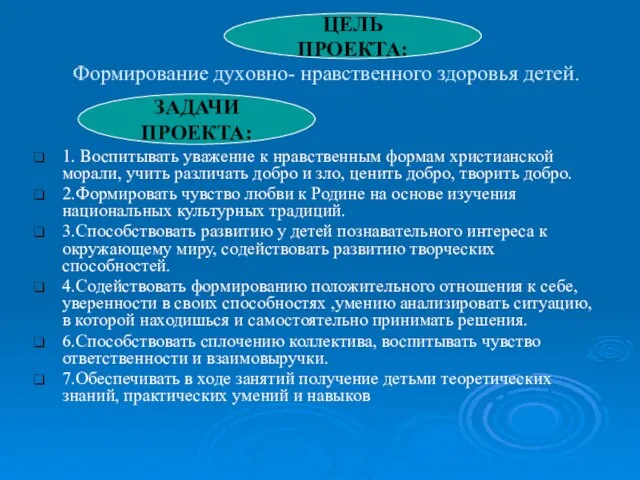 ЦЕЛЬ ПРОЕКТА:

Формирование духовно- нравственного здоровья детей.

ЗАДАЧИ ПРОЕКТА:

1. Воспитывать уважение к нравственным формам христианской морали, учить различать добро и зло, ценить добро, творить добро.

2.Формировать чувство любви к Родине на основе изучения национальных культурных традиций.

3.Способствовать развитию у детей познавательного интереса к окружающему миру, содействовать развитию творческих способностей.

4.Содействовать формированию положительного отношения к себе, уверенности в своих способностях ,умению анализировать ситуацию, в которой находишься и самостоятельно принимать решения.

6.Способствовать сплочению коллектива, воспитывать чувство ответственности и взаимовыручки.

7.Обеспечивать в ходе занятий получение детьми теоретических знаний, практических умений и навыков